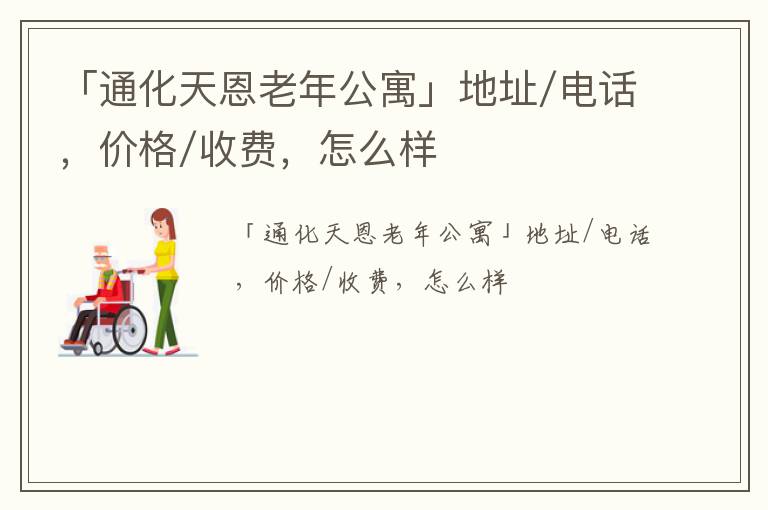 「通化天恩老年公寓」地址/电话，价格/收费，怎么样

「通化天恩老年公寓」地址/电话，价格/收费，怎么样